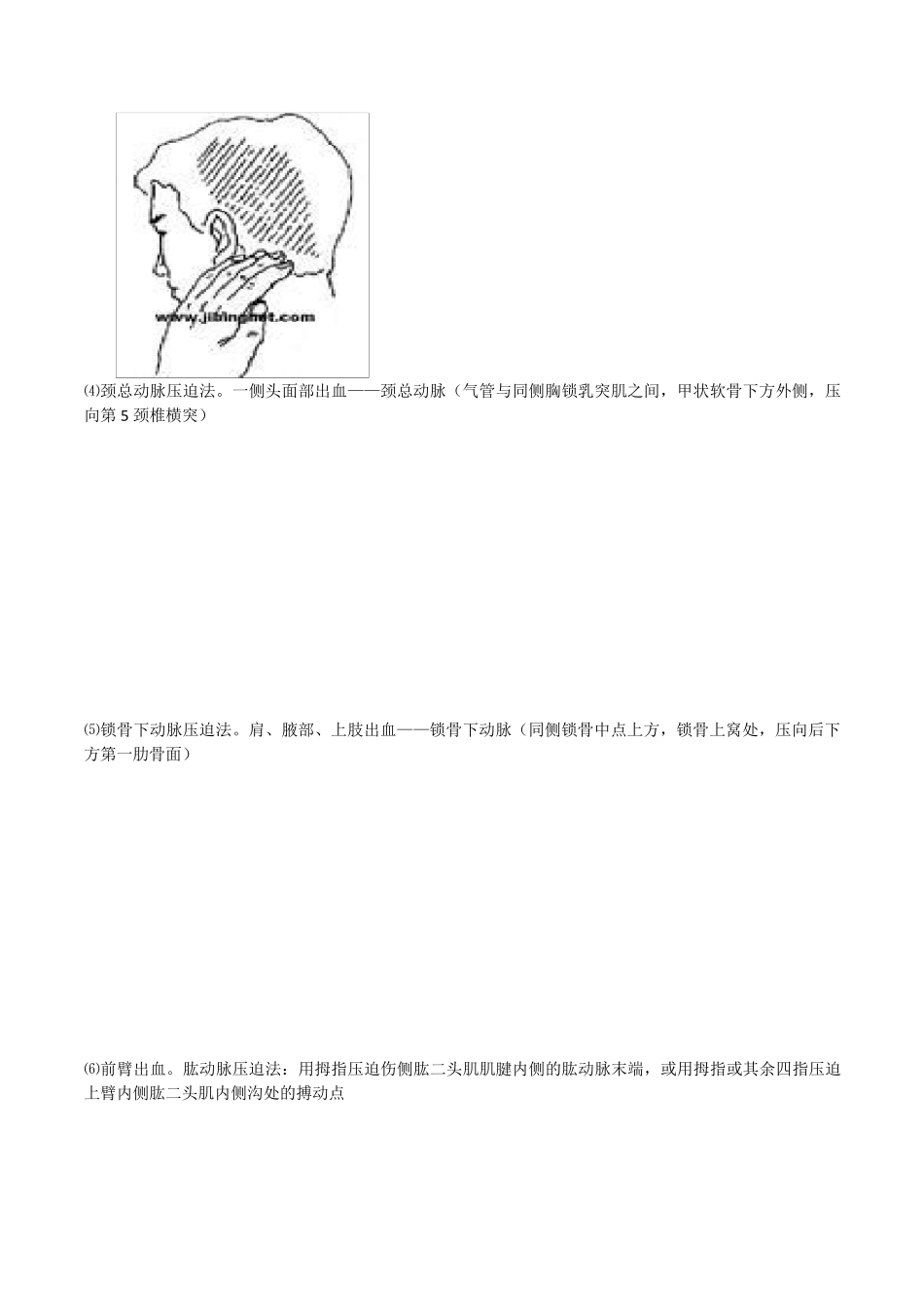 www.jibingnet.com

⑷颈总动脉压迫法。一侧头面部出血——颈总动脉（气管与同侧胸锁乳突肌之间，甲状软骨下方外侧，压向第 5 颈椎横突）

⑸锁骨下动脉压迫法。肩、腋部、上肢出血——锁骨下动脉（同侧锁骨中点上方，锁骨上窝处，压向后下方第一肋骨面）

⑹前臂出血。肱动脉压迫法：用拇指压迫伤侧肱二头肌肌腱内侧的肱动脉末端，或用拇指或其余四指压迫上臂内侧肱二头肌内侧沟处的搏动点